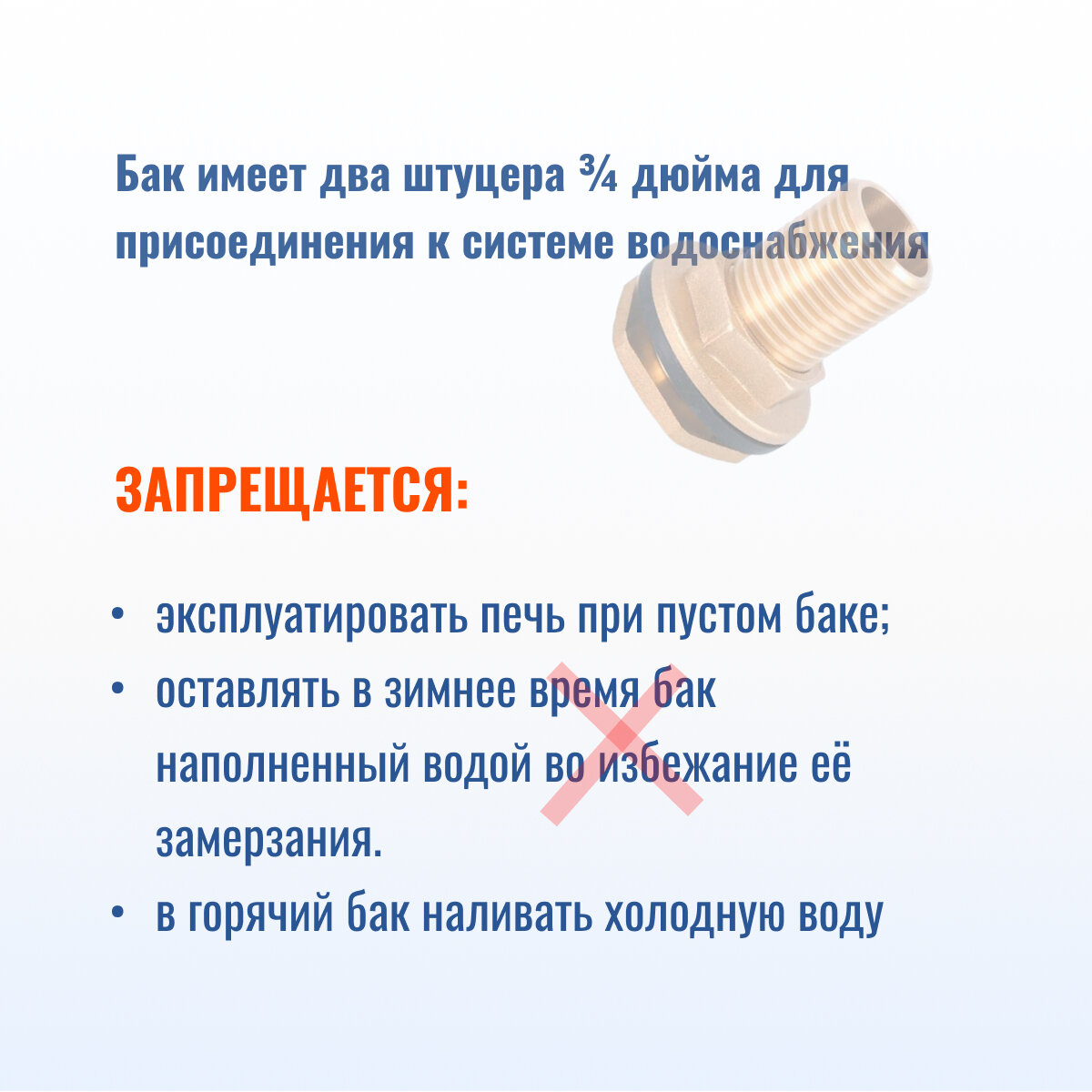 Бак имеет два штуцера ¾ дюйма для присоединения к системе водоснабжения

ЗАПРЕЩАЕТСЯ:

• эксплуатировать печь при пустом баке;
• оставлять в зимнее время бак наполненный водой во избежание её замерзания.
• в горячий бак наливать холодную воду